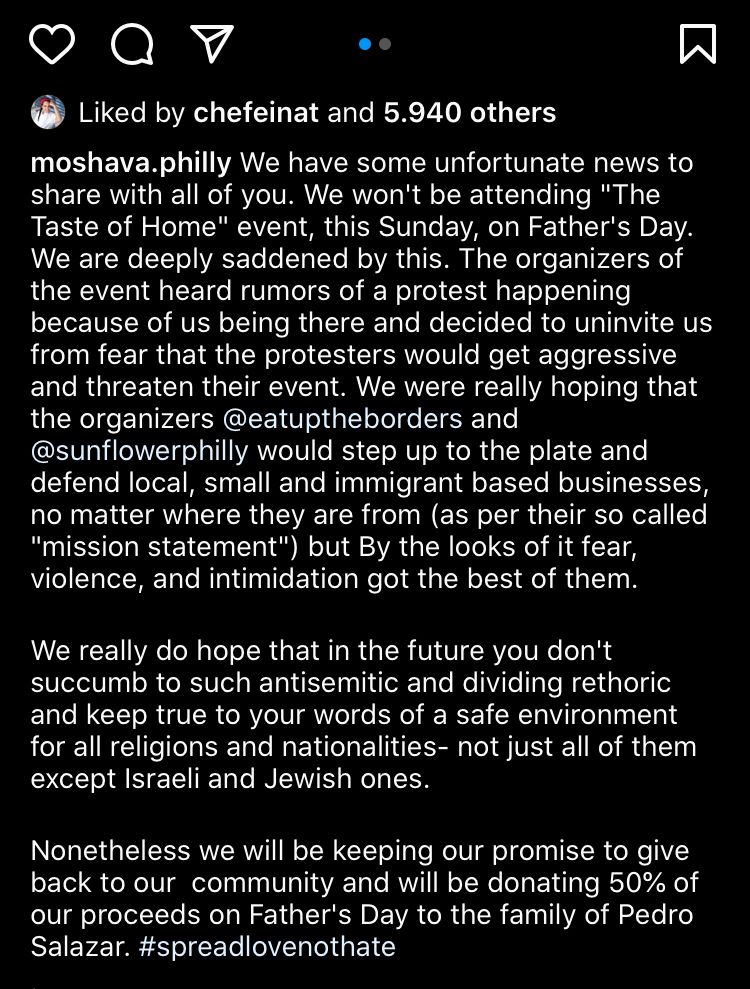 Liked by chefeinat and 5.940 others

moshava.philly We have some unfortunate news to share with all of you. We won't be attending "The Taste of Home" event, this Sunday, on Father's Day. We are deeply saddened by this. The organizers of the event heard rumors of a protest happening because of us being there and decided to uninvite us from fear that the protesters would get aggressive and threaten their event. We were really hoping that the organizers @eatuptheborders and @sunflowerphilly would step up to the plate and defend local, small and immigrant based businesses, no matter where they are from (as per their so called "mission statement") but By the looks of it fear, violence, and intimidation got the best of them.

We really do hope that in the future you don't succumb to such antisemitic and dividing rethoric and keep true to your words of a safe environment for all religions and nationalities- not just all of them except Israeli and Jewish ones.

Nonetheless we will be keeping our promise to give back to our community and will be donating 50% of our proceeds on Father's Day to the family of Pedro Salazar. #spreadlovenothate